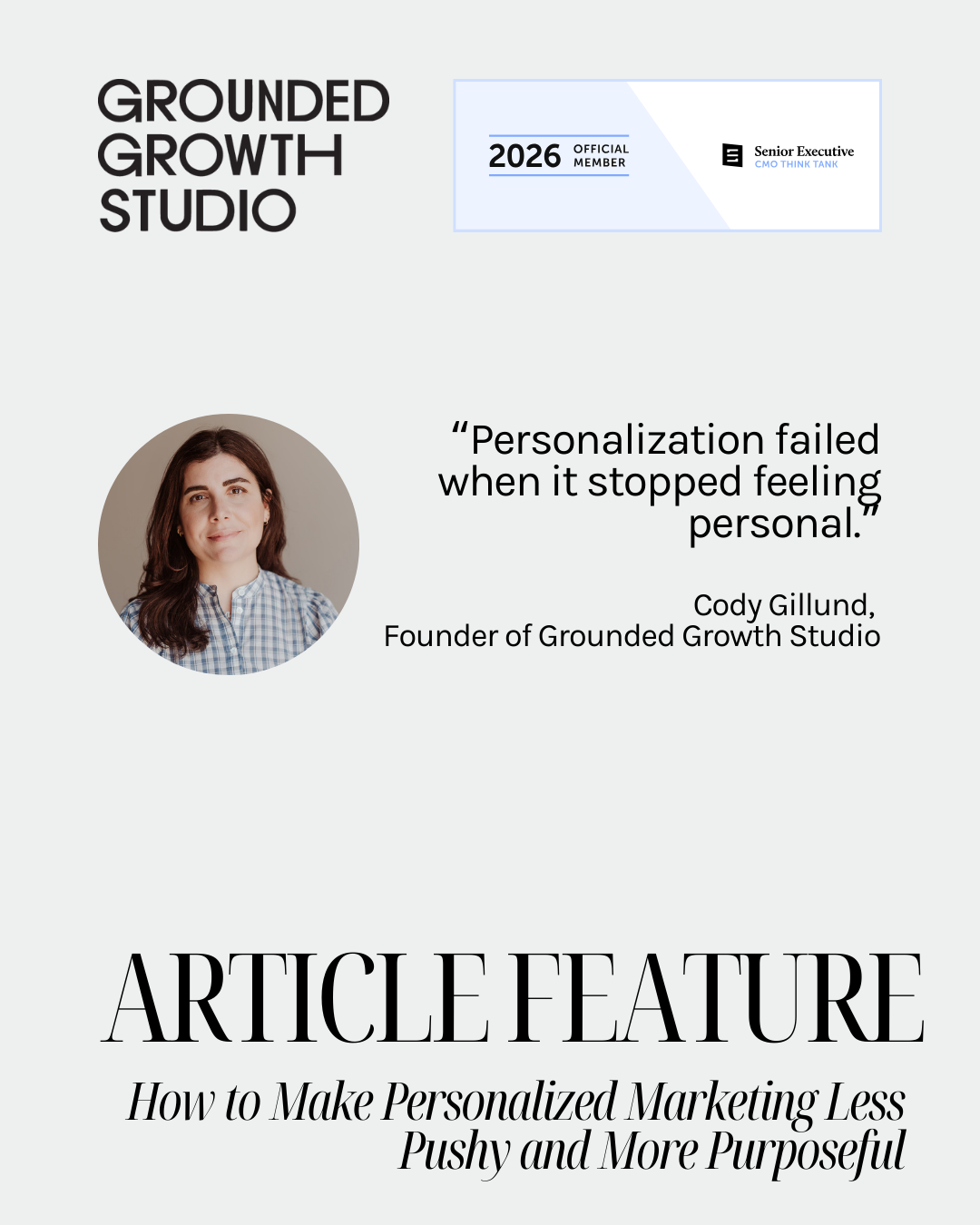 GROUNDED GROWTH STUDIO

2026 OFFICIAL MEMBER

Senior Executive
CMO THINK TANK

“Personalization failed when it stopped feeling personal.”

Cody Gillund,
Founder of Grounded Growth Studio

ARTICLE FEATURE

How to Make Personalized Marketing Less Pushy and More Purposeful